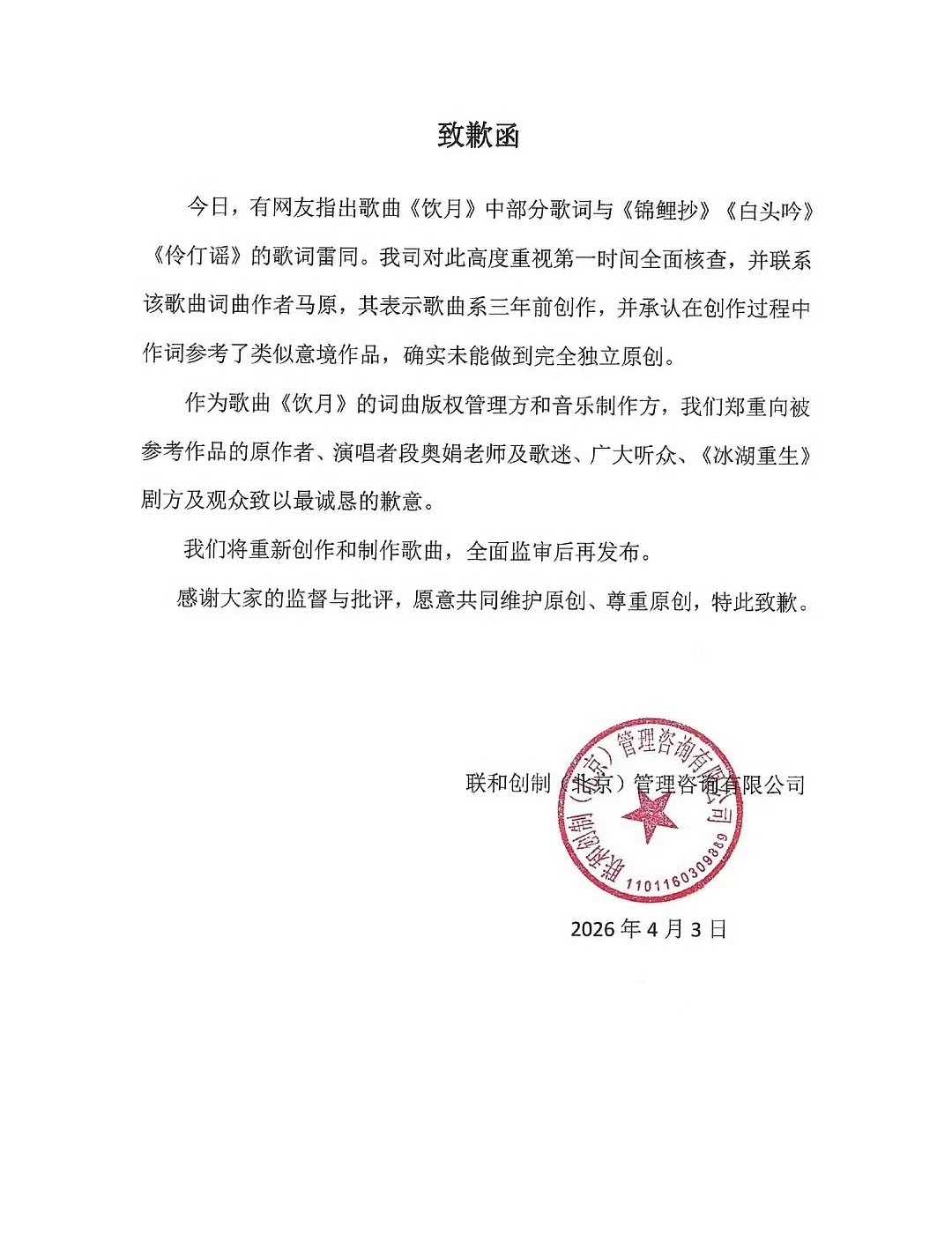 致歉函

今日，有网友指出歌曲《饮月》中部分歌词与《锦鲤抄》《白头吟》《伶仃谣》的歌词雷同。我司对此高度重视第一时间全面核查，并联系该歌曲词曲作者马原，其表示歌曲系三年前创作，并承认在创作过程中作词参考了类似意境作品，确实未能做到完全独立原创。

作为歌曲《饮月》的词曲版权管理方和音乐制作方，我们郑重向被参考作品的原作者、演唱者段奥娟老师及歌迷、广大听众、《冰湖重生》剧方及观众致以最诚恳的歉意。

我们将重新创作和制作歌曲，全面监审后再发布。

感谢大家的监督与批评，愿意共同维护原创、尊重原创，特此致歉。

联和创制（北京）管理咨询有限公司

联和创制（北京）管理咨询有限公司
1101160309889

2026年4月3日